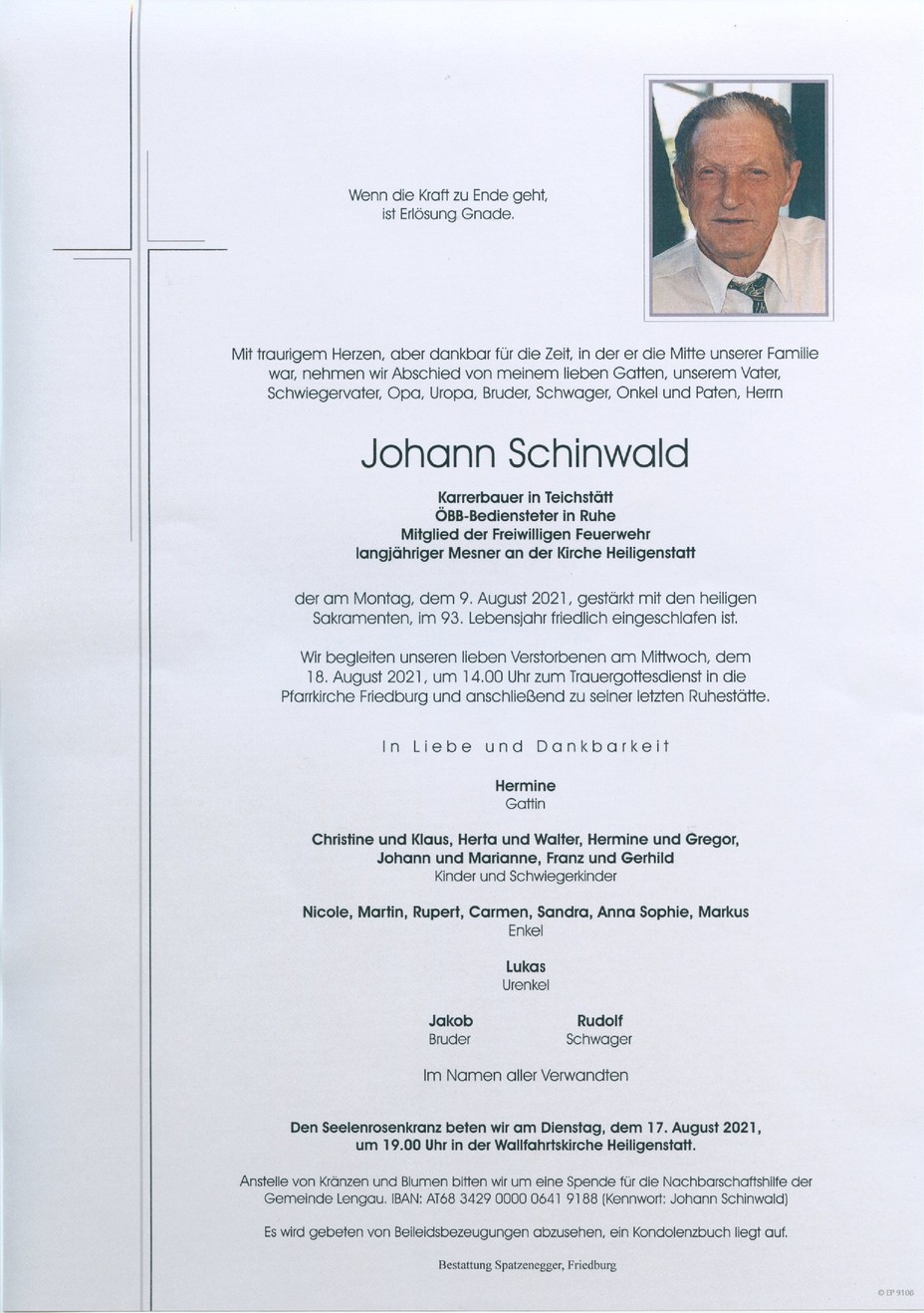 Wenn die Kraft zu Ende geht,
ist Erlösung Gnade.

Mit traurigem Herzen, aber dankbar für die Zeit, in der er die Mitte unserer Familie war, nehmen wir Abschied von meinem lieben Gatten, unserem Vater, Schwiegervater, Opa, Uropa, Bruder, Schwager, Onkel und Paten, Herrn

Johann Schinwald

Karrerbauer in Teichstätt
ÖBB-Bediensteter in Ruhe
Mitglied der Freiwilligen Feuerwehr
langjähriger Mesner an der Kirche Heiligenstatt

der am Montag, dem 9. August 2021, gestärkt mit den heiligen Sakramenten, im 93. Lebensjahr friedlich eingeschlafen ist.

Wir begleiten unseren lieben Verstorbenen am Mittwoch, dem 18. August 2021, um 14.00 Uhr zum Trauergottesdienst in die Pfarrkirche Friedburg und anschließend zu seiner letzten Ruhestätte.

In Liebe und Dankbarkeit

Hermine
Gattin

Christine und Klaus, Herta und Walter, Hermine und Gregor, Johann und Marianne, Franz und Gerhild
Kinder und Schwiegerkinder

Nicole, Martin, Rupert, Carmen, Sandra, Anna Sophie, Markus
Enkel

Lukas
Urenkel

Jakob
Bruder

Rudolf
Schwager

Im Namen aller Verwandten

Den Seelenrosenkranz beten wir am Dienstag, dem 17. August 2021, um 19.00 Uhr in der Wallfahrtskirche Heiligenstatt.

Anstelle von Kränzen und Blumen bitten wir um eine Spende für die Nachbarschaftshilfe der Gemeinde Lengau. IBAN: AT68 3429 0000 0641 9188 (Kennwort: Johann Schinwald)

Es wird gebeten von Beileidsbezeugungen abzusehen, ein Kondolenzbuch liegt auf.

Bestattung Spatzenegger, Friedburg

© IP 9106